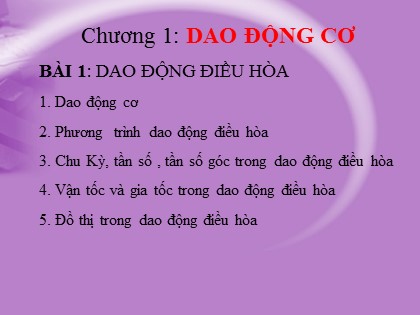 Chương 1: DAO ĐỘNG CƠ

BÀI 1: DAO ĐỘNG ĐIỀU HÒA

1. Dao động cơ

2. Phương trình dao động điều hòa

3. Chu Kỳ, tần số , tần số góc trong dao động điều hòa

4. Vận tốc và gia tốc trong dao động điều hòa

5. Đồ thị trong dao động điều hòa